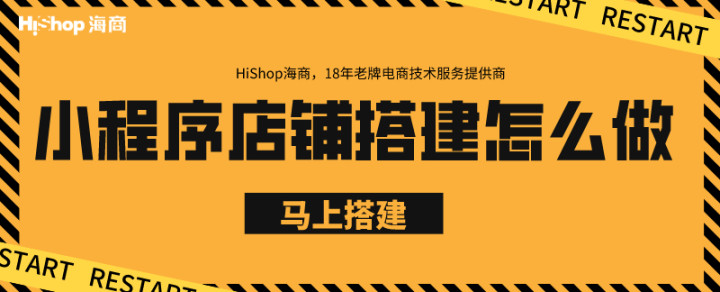 HiShop 海商

RESTART RESTART

HiShop海商，18年老牌电商技术服务提供商

小程序店铺搭建怎么做

马上搭建

START RESTART